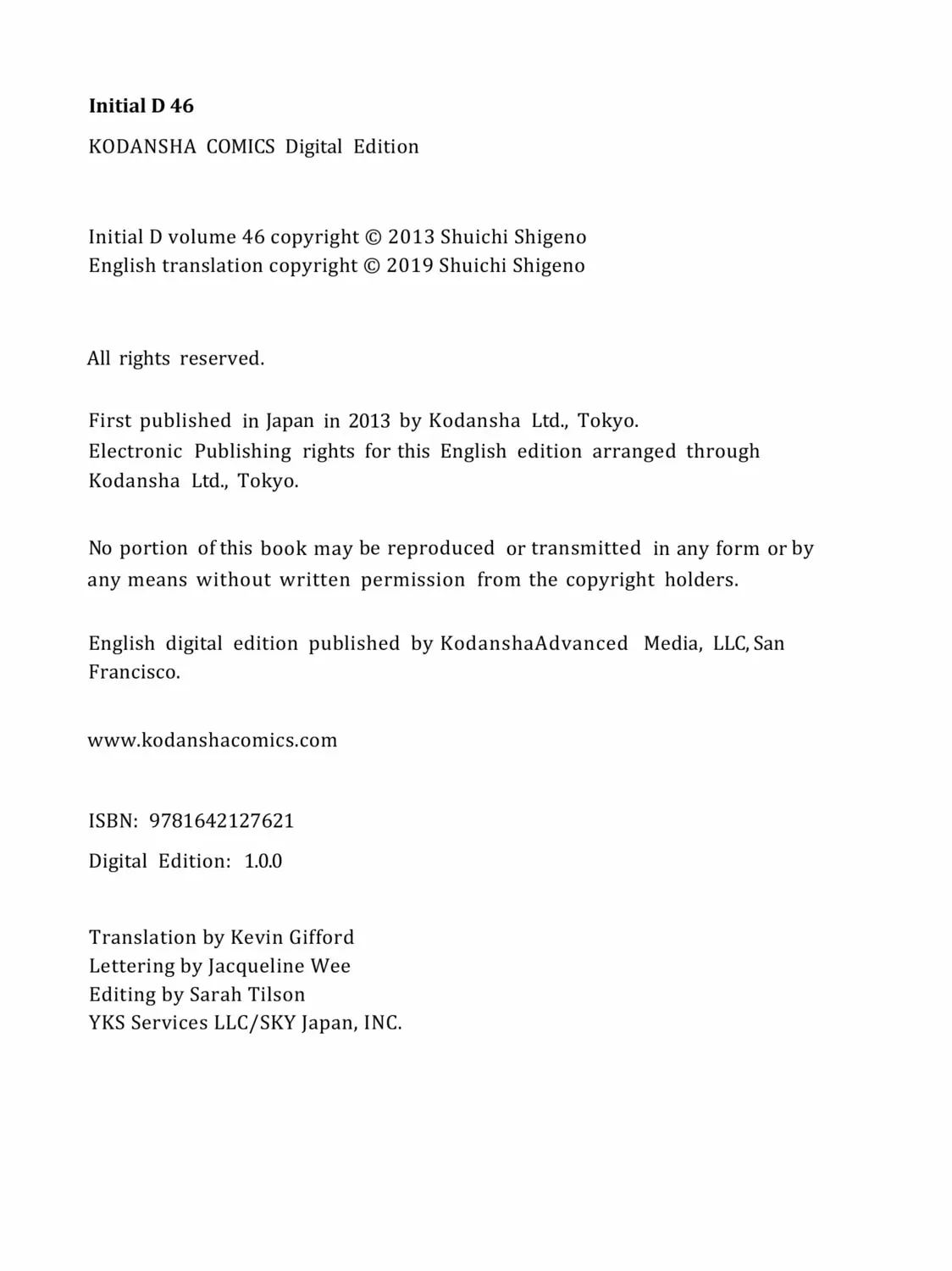 Initial D 46

KODANSHA COMICS Digital Edition

Initial D volume 46 copyright © 2013 Shuichi Shigeno
English translation copyright © 2019 Shuichi Shigeno

All rights reserved.

First published in Japan in 2013 by Kodansha Ltd., Tokyo.
Electronic Publishing rights for this English edition arranged through Kodansha Ltd., Tokyo.

No portion of this book may be reproduced or transmitted in any form or by any means without written permission from the copyright holders.

English digital edition published by KodanshaAdvanced Media, LLC, San Francisco.

www.kodanshacomics.com

ISBN: 9781642127621

Digital Edition: 1.0.0

Translation by Kevin Gifford
Lettering by Jacqueline Wee
Editing by Sarah Tilson
YKS Services LLC/SKY Japan, INC.